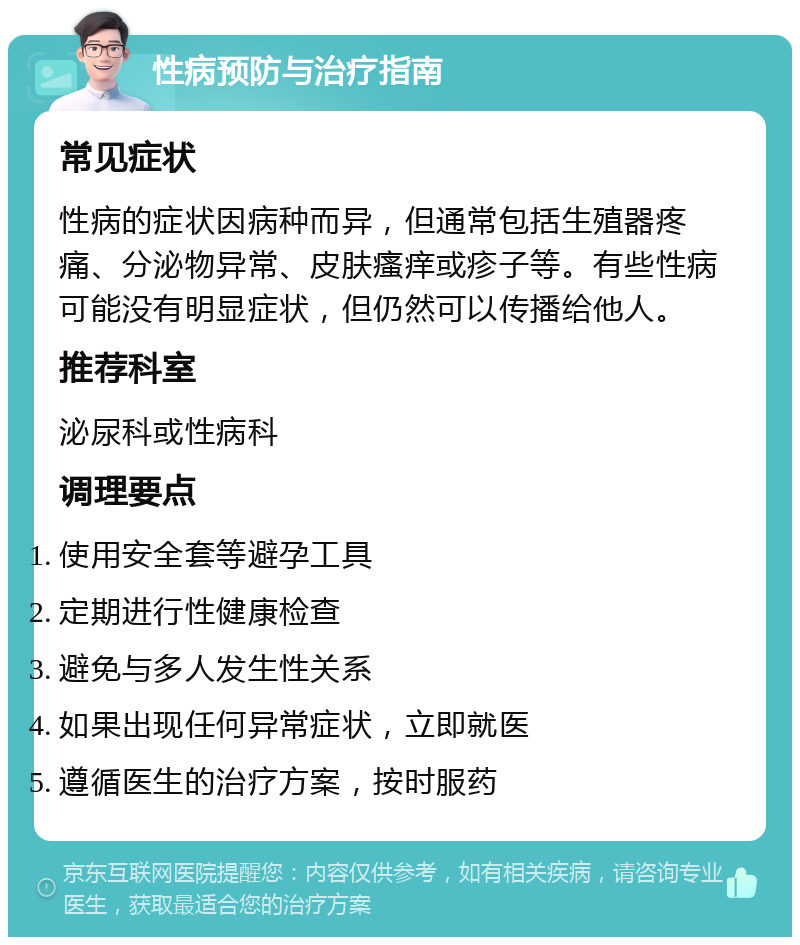 性病预防与治疗指南

常见症状

性病的症状因病种而异，但通常包括生殖器疼痛、分泌物异常、皮肤瘙痒或疹子等。有些性病可能没有明显症状，但仍然可以传播给他人。

推荐科室

泌尿科或性病科

调理要点

1. 使用安全套等避孕工具
2. 定期进行性健康检查
3. 避免与多人发生性关系
4. 如果出现任何异常症状，立即就医
5. 遵循医生的治疗方案，按时服药

京东互联网医院提醒您：内容仅供参考，如有相关疾病，请咨询专业医生，获取最适合您的治疗方案